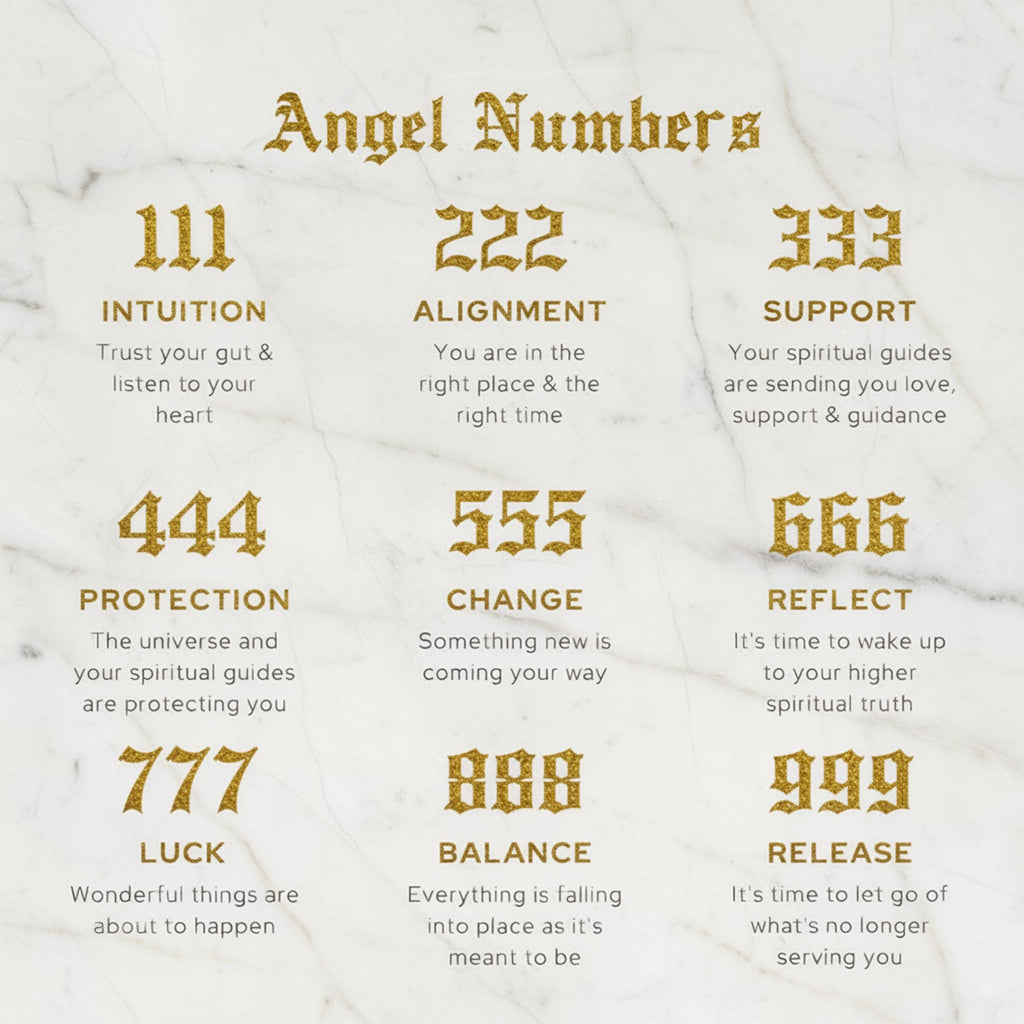 Angel Numbers

111
INTUITION
Trust your gut & listen to your heart

222
ALIGNMENT
You are in the right place & the right time

333
SUPPORT
Your spiritual guides are sending you love, support & guidance

444
PROTECTION
The universe and your spiritual guides are protecting you

555
CHANGE
Something new is coming your way

666
REFLECT
It's time to wake up to your higher spiritual truth

777
LUCK
Wonderful things are about to happen

888
BALANCE
Everything is falling into place as it's meant to be

999
RELEASE
It's time to let go of what's no longer serving you